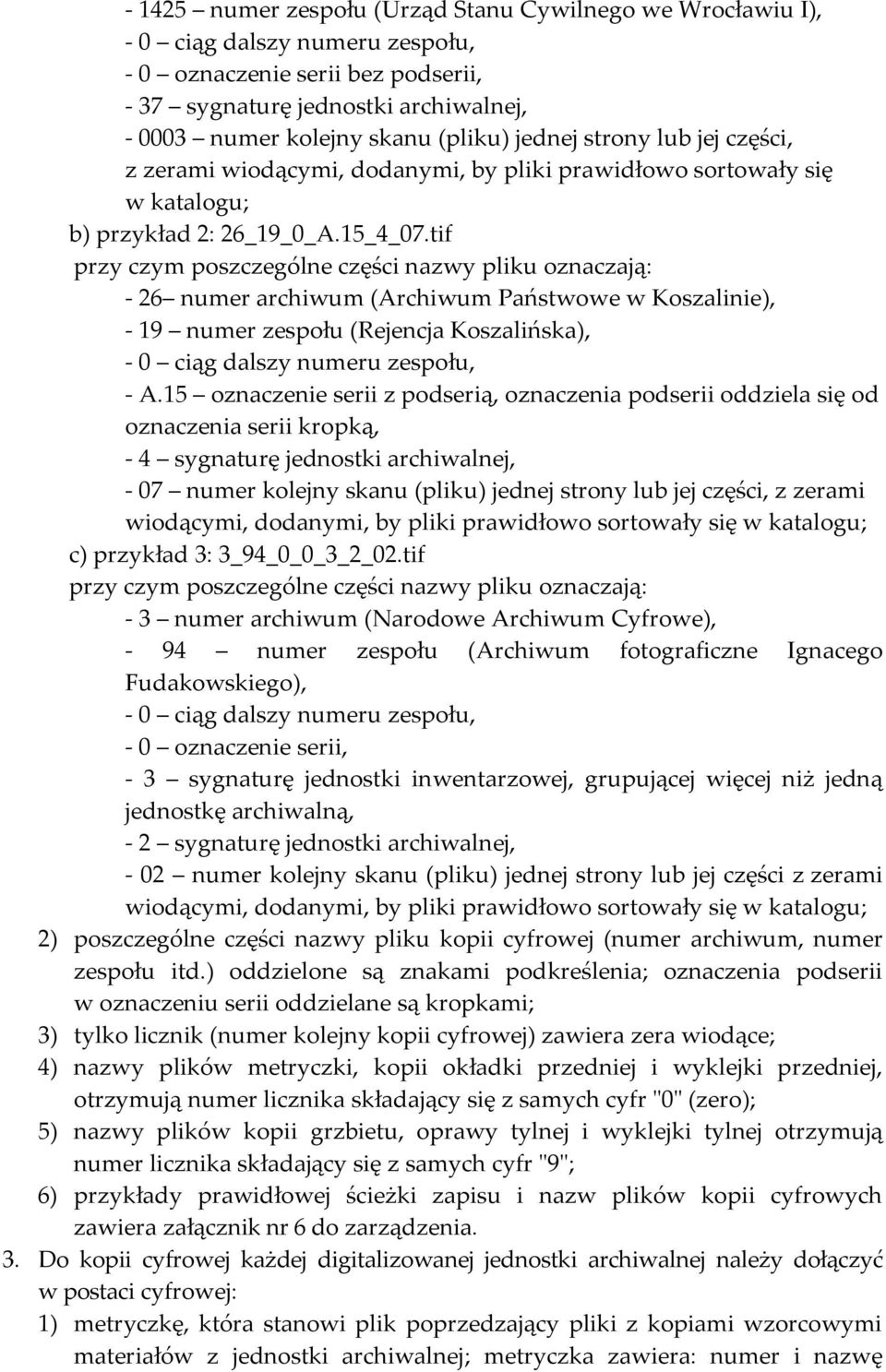 - 1425 – numer zespołu (Urząd Stanu Cywilnego we Wrocławiu I),
- 0 – ciąg dalszy numeru zespołu,
- 0 – oznaczenie serii bez podserii,
- 37 – sygnaturę jednostki archiwalnej,
- 0003 – numer kolejny skanu (pliku) jednej strony lub jej części, z zerami wiodącymi, dodanymi, by pliki prawidłowo sortowały się w katalogu;
b) przykład 2: 26_19_0_A.15_4_07.tif
przy czym poszczególne części nazwy pliku oznaczają:
- 26– numer archiwum (Archiwum Państwowe w Koszalinie),
- 19 – numer zespołu (Rejencja Koszalińska),
- 0 – ciąg dalszy numeru zespołu,
- A.15 – oznaczenie serii z podserią, oznaczenia podserii oddziela się od oznaczenia serii kropką,
- 4 – sygnaturę jednostki archiwalnej,
- 07 – numer kolejny skanu (pliku) jednej strony lub jej części, z zerami wiodącymi, dodanymi, by pliki prawidłowo sortowały się w katalogu;
c) przykład 3: 3_94_0_0_3_2_02.tif
przy czym poszczególne części nazwy pliku oznaczają:
- 3 – numer archiwum (Narodowe Archiwum Cyfrowe),
- 94 – numer zespołu (Archiwum fotograficzne Ignacego Fudakowskiego),
- 0 – ciąg dalszy numeru zespołu,
- 0 – oznaczenie serii,
- 3 – sygnaturę jednostki inwentarzowej, grupującej więcej niż jedną jednostkę archiwalną,
- 2 – sygnaturę jednostki archiwalnej,
- 02 – numer kolejny skanu (pliku) jednej strony lub jej części z zerami wiodącymi, dodanymi, by pliki prawidłowo sortowały się w katalogu;
2) poszczególne części nazwy pliku kopii cyfrowej (numer archiwum, numer zespołu itd.) oddzielone są znakami podkreślenia; oznaczenia podserii w oznaczeniu serii oddzielane są kropkami;
3) tylko licznik (numer kolejny kopii cyfrowej) zawiera zera wiodące;
4) nazwy plików metryczki, kopii okładki przedniej i wyklejki przedniej, otrzymują numer licznika składający się z samych cyfr "0" (zero);
5) nazwy plików kopii grzbietu, oprawy tylnej i wyklejki tylnej otrzymują numer licznika składający się z samych cyfr "9";
6) przykłady prawidłowej ścieżki zapisu i nazw plików kopii cyfrowych zawiera załącznik nr 6 do zarządzenia.
3. Do kopii cyfrowej każdej digitalizowanej jednostki archiwalnej należy dołączyć w postaci cyfrowej:
1) metryczkę, która stanowi plik poprzedzający pliki z kopiami wzorcowymi materiałów z jednostki archiwalnej; metryczka zawiera: numer i nazwę